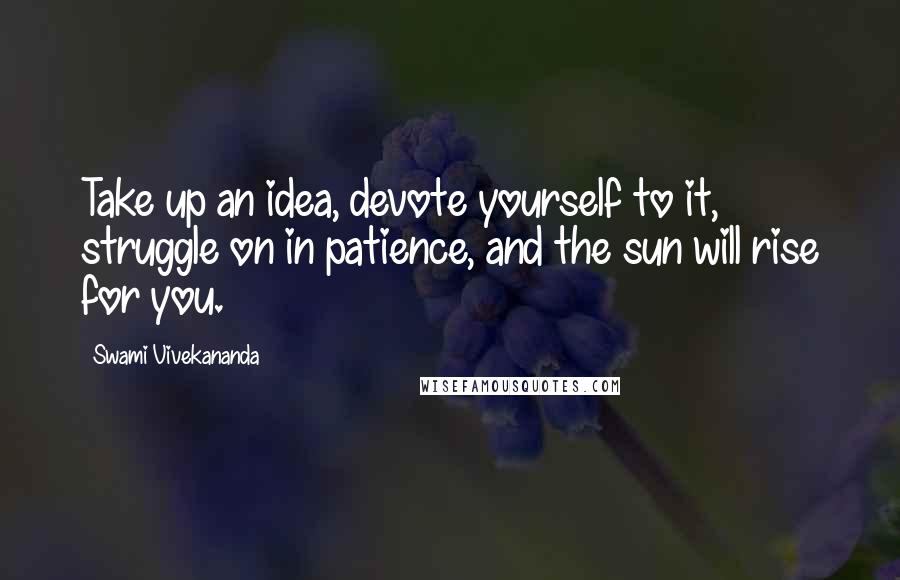 Take up an idea, devote yourself to it, struggle on in patience, and the sun will rise for you.

Swami Vivekananda

WISEFAMOUSQUOTES.COM